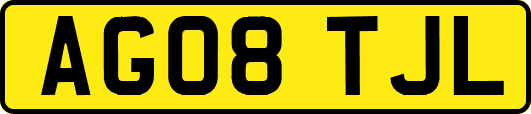 AG08 TJL